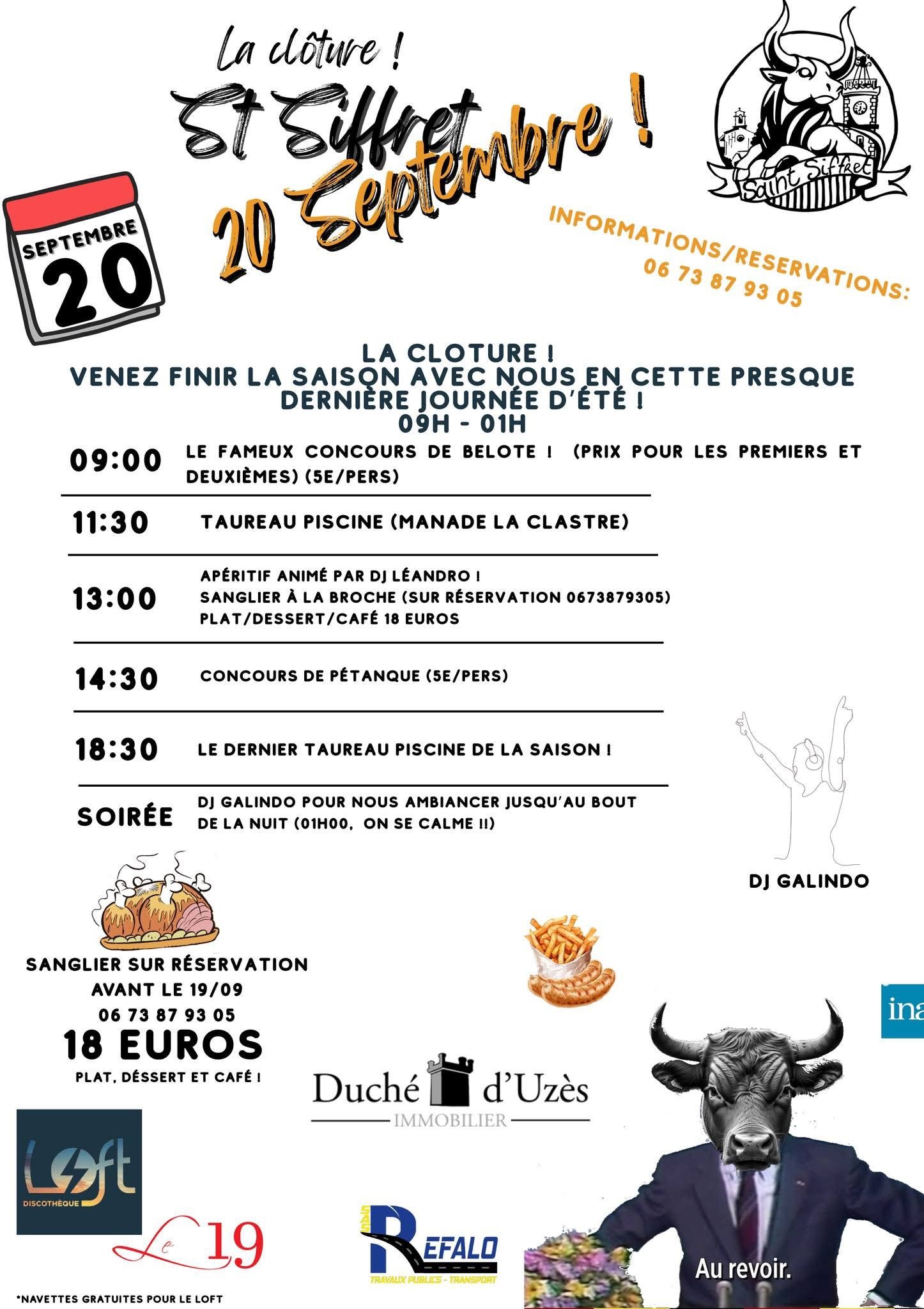 La clôture !

St Siffret

20 Septembre !

Saint Siffret

SEPTEMBRE
20

INFORMATIONS/RESERVATIONS:
06 73 87 93 05

LA CLOTURE !
VENEZ FINIR LA SAISON AVEC NOUS EN CETTE PRESQUE DERNIÈRE JOURNÉE D'ÉTÉ !
09H - 01H

09:00 LE FAMEUX CONCOURS DE BELOTE ! (PRIX POUR LES PREMIERS ET DEUXIÈMES) (5E/PERS)

11:30 TAUREAU PISCINE (MANADE LA CLASTRE)

13:00 APÉRITIF ANIMÉ PAR DJ LÉANDRO !
SANGLIER À LA BROCHE (SUR RÉSERVATION 0673879305)
PLAT/DESSERT/CAFÉ 18 EUROS

14:30 CONCOURS DE PÉTANQUE (5E/PERS)

18:30 LE DERNIER TAUREAU PISCINE DE LA SAISON !

SOIRÉE DJ GALINDO POUR NOUS AMBIANCER JUSQU'AU BOUT DE LA NUIT (01H00, ON SE CALME !!)

DJ GALINDO

SANGLIER SUR RÉSERVATION
AVANT LE 19/09
06 73 87 93 05
18 EUROS
PLAT, DÉSSERT ET CAFÉ !

ina

Duché d'Uzès
IMMOBILIER

Loft
DISCOTHÈQUE

Le 19

REFALO
TRAVAUX PUBLICS - TRANSPORT

Au revoir.

*NAVETTES GRATUITES POUR LE LOFT